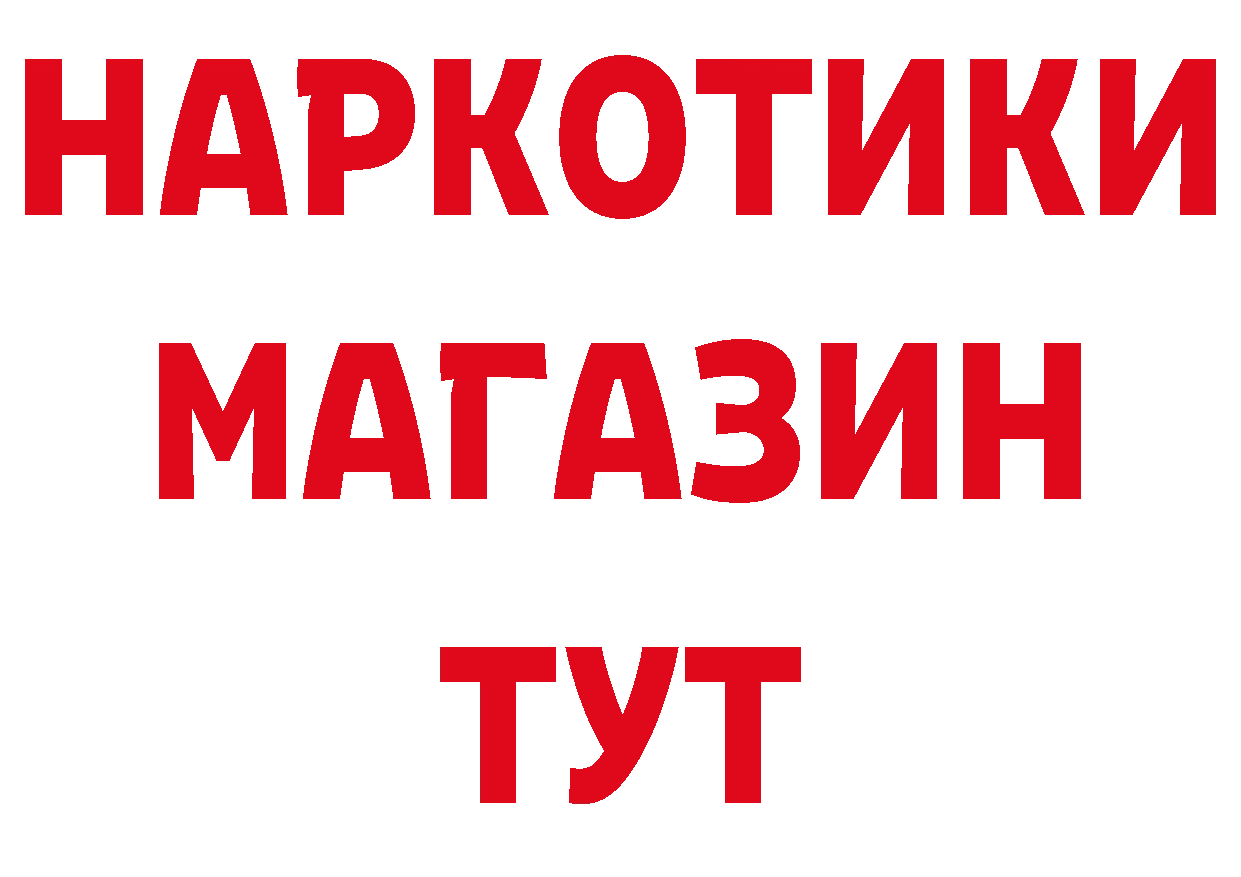 НАРКОТИКИ МАГАЗИН ТУТ